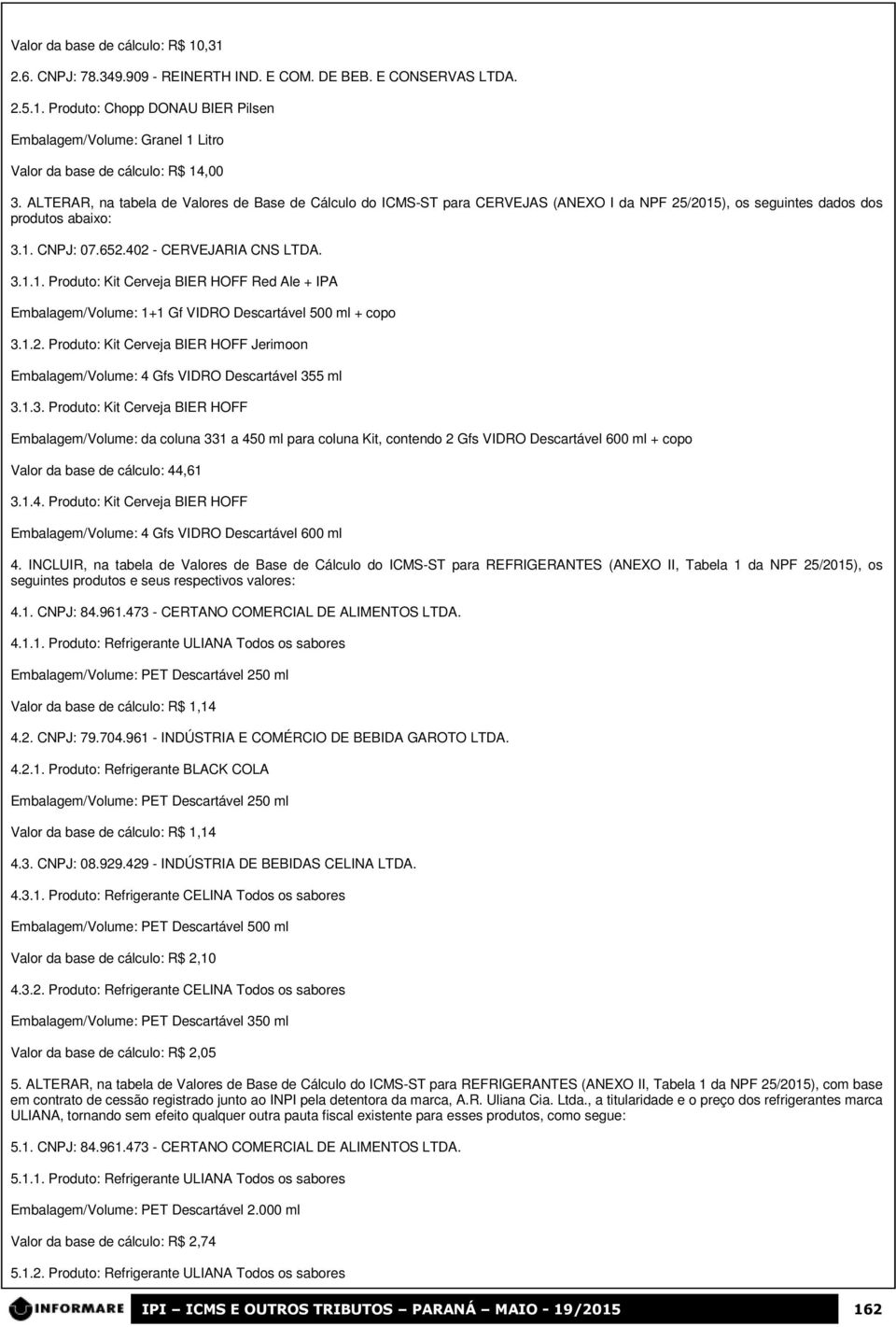 Valor da base de cálculo: R$ 10,31

2.6. CNPJ: 78.349.909 - REINERTH IND. E COM. DE BEB. E CONSERVAS LTDA.

2.5.1. Produto: Chopp DONAU BIER Pilsen

Embalagem/Volume: Granel 1 Litro

Valor da base de cálculo: R$ 14,00

3. ALTERAR, na tabela de Valores de Base de Cálculo do ICMS-ST para CERVEJAS (ANEXO I da NPF 25/2015), os seguintes dados dos produtos abaixo:

3.1. CNPJ: 07.652.402 - CERVEJARIA CNS LTDA.

3.1.1. Produto: Kit Cerveja BIER HOFF Red Ale + IPA

Embalagem/Volume: 1+1 Gf VIDRO Descartável 500 ml + copo

3.1.2. Produto: Kit Cerveja BIER HOFF Jerimoon

Embalagem/Volume: 4 Gfs VIDRO Descartável 355 ml

3.1.3. Produto: Kit Cerveja BIER HOFF

Embalagem/Volume: da coluna 331 a 450 ml para coluna Kit, contendo 2 Gfs VIDRO Descartável 600 ml + copo

Valor da base de cálculo: 44,61

3.1.4. Produto: Kit Cerveja BIER HOFF

Embalagem/Volume: 4 Gfs VIDRO Descartável 600 ml

4. INCLUIR, na tabela de Valores de Base de Cálculo do ICMS-ST para REFRIGERANTES (ANEXO II, Tabela 1 da NPF 25/2015), os seguintes produtos e seus respectivos valores:

4.1. CNPJ: 84.961.473 - CERTANO COMERCIAL DE ALIMENTOS LTDA.

4.1.1. Produto: Refrigerante ULIANA Todos os sabores

Embalagem/Volume: PET Descartável 250 ml

Valor da base de cálculo: R$ 1,14

4.2. CNPJ: 79.704.961 - INDÚSTRIA E COMÉRCIO DE BEBIDA GAROTO LTDA.

4.2.1. Produto: Refrigerante BLACK COLA

Embalagem/Volume: PET Descartável 250 ml

Valor da base de cálculo: R$ 1,14

4.3. CNPJ: 08.929.429 - INDÚSTRIA DE BEBIDAS CELINA LTDA.

4.3.1. Produto: Refrigerante CELINA Todos os sabores

Embalagem/Volume: PET Descartável 500 ml

Valor da base de cálculo: R$ 2,10

4.3.2. Produto: Refrigerante CELINA Todos os sabores

Embalagem/Volume: PET Descartável 350 ml

Valor da base de cálculo: R$ 2,05

5. ALTERAR, na tabela de Valores de Base de Cálculo do ICMS-ST para REFRIGERANTES (ANEXO II, Tabela 1 da NPF 25/2015), com base em contrato de cessão registrado junto ao INPI pela detentora da marca, A.R. Uliana Cia. Ltda., a titularidade e o preço dos refrigerantes marca ULIANA, tornando sem efeito qualquer outra pauta fiscal existente para esses produtos, como segue:

5.1. CNPJ: 84.961.473 - CERTANO COMERCIAL DE ALIMENTOS LTDA.

5.1.1. Produto: Refrigerante ULIANA Todos os sabores

Embalagem/Volume: PET Descartável 2.000 ml

Valor da base de cálculo: R$ 2,74

5.1.2. Produto: Refrigerante ULIANA Todos os sabores

INFORMARE IPI – ICMS E OUTROS TRIBUTOS – PARANÁ – MAIO - 19/2015 162